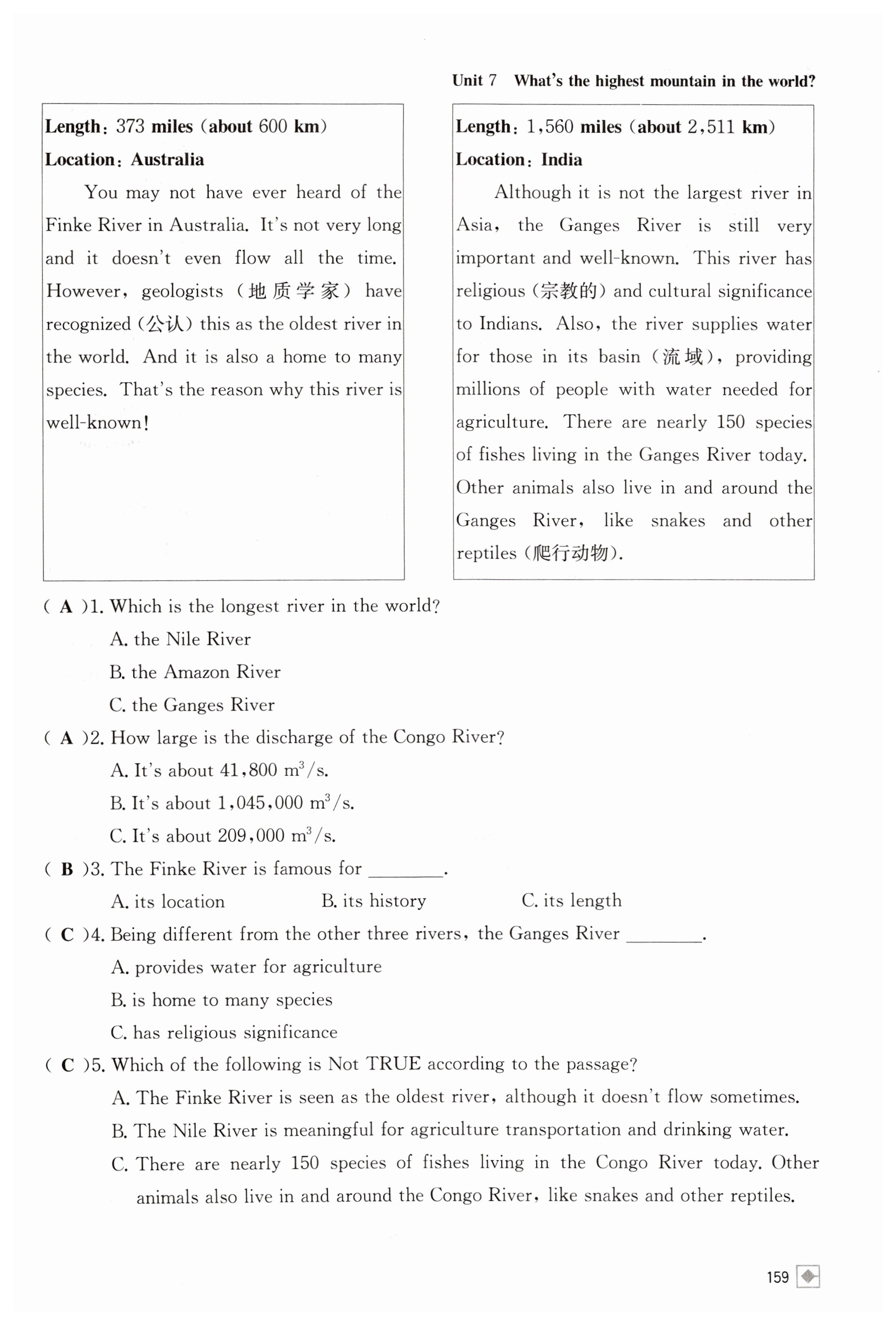 Unit 7 What's the highest mountain in the world?

Length: 373 miles (about 600 km)
Location: Australia

You may not have ever heard of the Finke River in Australia. It's not very long and it doesn't even flow all the time. However, geologists (地质学家) have recognized (公认) this as the oldest river in the world. And it is also a home to many species. That's the reason why this river is well-known!

Length: 1,560 miles (about 2,511 km)
Location: India

Although it is not the largest river in Asia, the Ganges River is still very important and well-known. This river has religious (宗教的) and cultural significance to Indians. Also, the river supplies water for those in its basin (流域), providing millions of people with water needed for agriculture. There are nearly 150 species of fishes living in the Ganges River today. Other animals also live in and around the Ganges River, like snakes and other reptiles (爬行动物).

( A )1. Which is the longest river in the world?
A. the Nile River
B. the Amazon River
C. the Ganges River

( A )2. How large is the discharge of the Congo River?
A. It's about 41,800 $m^3/s$.
B. It's about 1,045,000 $m^3/s$.
C. It's about 209,000 $m^3/s$.

( B )3. The Finke River is famous for ________.
A. its location B. its history C. its length

( C )4. Being different from the other three rivers, the Ganges River ________.
A. provides water for agriculture
B. is home to many species
C. has religious significance

( C )5. Which of the following is Not TRUE according to the passage?
A. The Finke River is seen as the oldest river, although it doesn't flow sometimes.
B. The Nile River is meaningful for agriculture transportation and drinking water.
C. There are nearly 150 species of fishes living in the Congo River today. Other animals also live in and around the Congo River, like snakes and other reptiles.

159